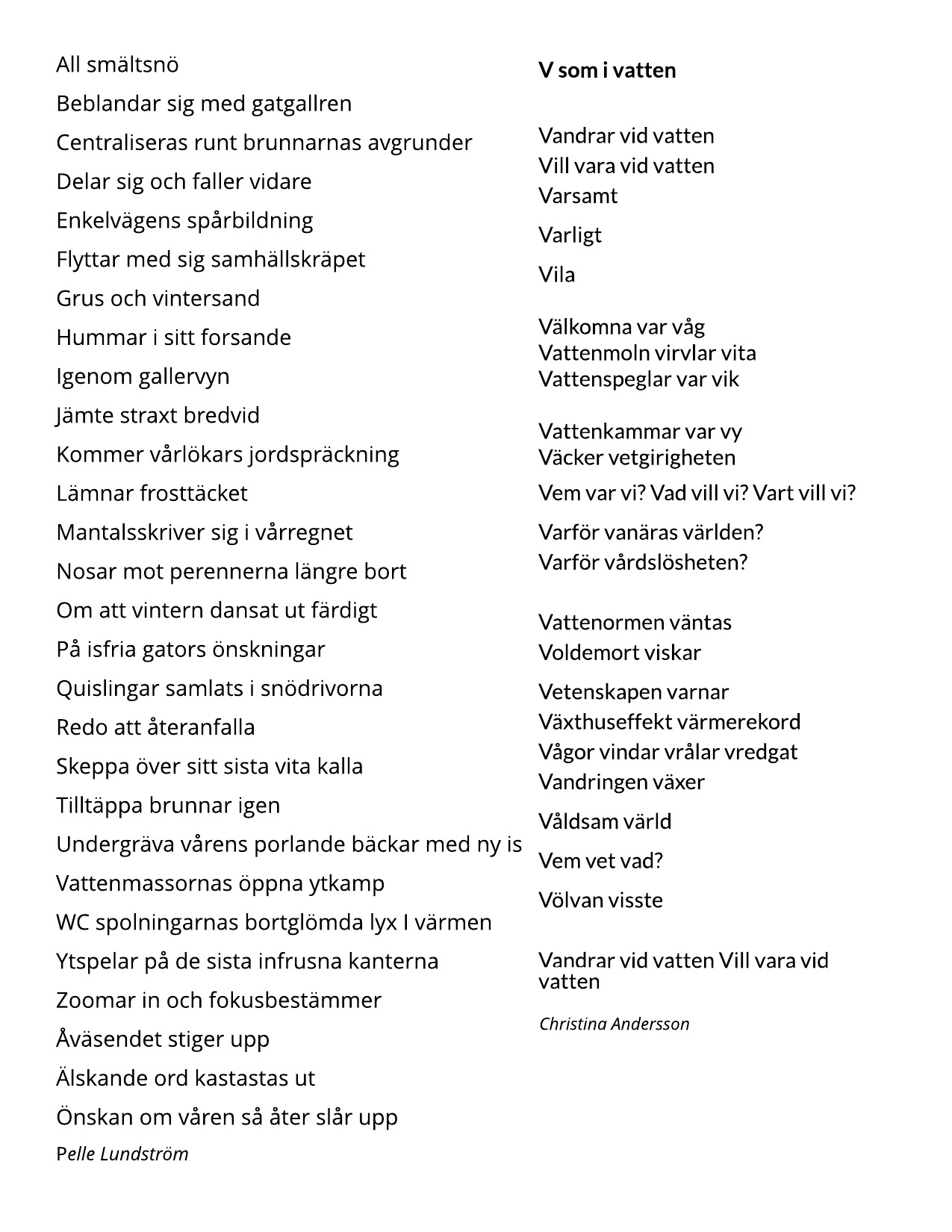 All smältsnö
Beblandar sig med gatgallren
Centraliseras runt brunnarnas avgrunder
Delar sig och faller vidare
Enkelvägens spårbildning
Flyttar med sig samhällskräpet
Grus och vintersand
Hummar i sitt forsande
Igenom gallervyn
Jämte straxt bredvid
Kommer vårlökars jordspräckning
Lämnar frosttäcket
Mantalsskriver sig i vårregnet
Nosar mot perennerna längre bort
Om att vintern dansat ut färdigt
På isfria gators önskningar
Quislingar samlats i snödrivorna
Redo att återanfalla
Skeppa över sitt sista vita kalla
Tilltäppa brunnar igen
Undergräva vårens porlande bäckar med ny is
Vattenmassornas öppna ytkamp
WC spolningarnas bortglömda lyx I värmen
Ytspelar på de sista infrusna kanterna
Zoomar in och fokusbestämmer
Åväsendet stiger upp
Älskande ord kastastas ut
Önskan om våren så åter slår upp
Pelle Lundström

V som i vatten

Vandrar vid vatten
Vill vara vid vatten
Varsamt
Varligt
Vila

Välkomna var våg
Vattenmoln virvlar vita
Vattenspeglar var vik

Vattenkammar var vy
Väcker vetgirigheten
Vem var vi? Vad vill vi? Vart vill vi?
Varför vanäras världen?
Varför vårdslösheten?

Vattenormen väntas
Voldemort viskar
Vetenskapen varnar
Växthuseffekt värmerekord
Vågor vindar vrålar vredgat
Vandringen växer
Våldsam värld
Vem vet vad?
Völvan visste

Vandrar vid vatten Vill vara vid vatten

Christina Andersson